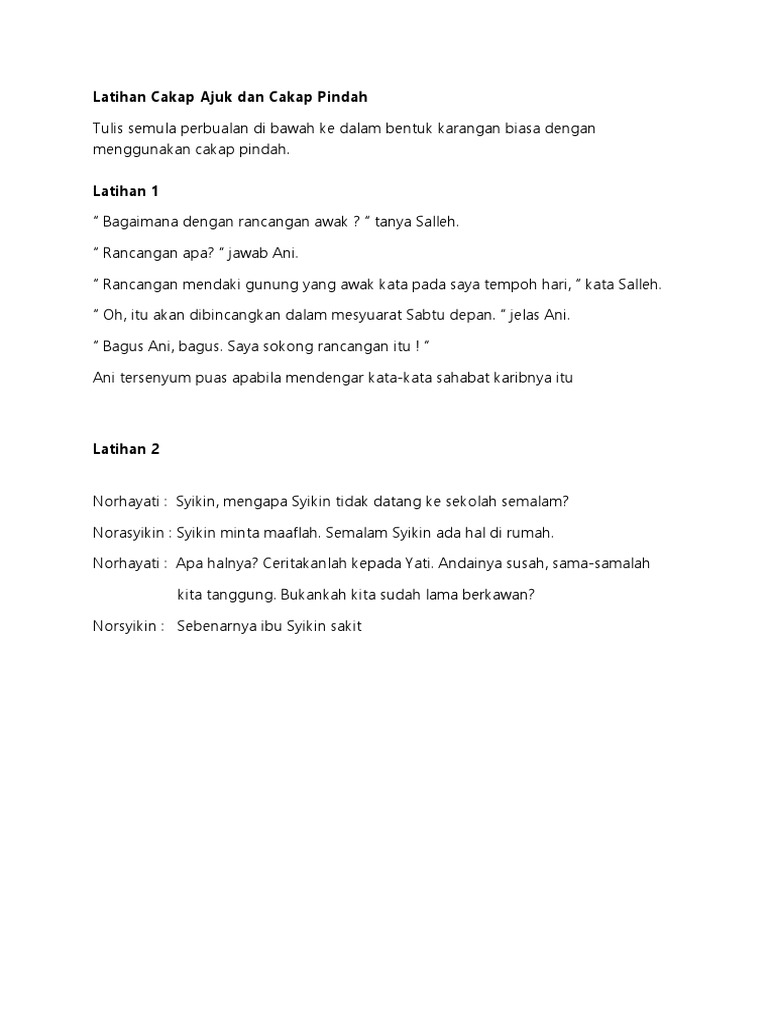 Latihan Cakap Ajuk dan Cakap Pindah

Tulis semula perbualan di bawah ke dalam bentuk karangan biasa dengan menggunakan cakap pindah.

Latihan 1

" Bagaimana dengan rancangan awak ? " tanya Salleh.

" Rancangan apa? " jawab Ani.

" Rancangan mendaki gunung yang awak kata pada saya tempoh hari, " kata Salleh.

" Oh, itu akan dibincangkan dalam mesyuarat Sabtu depan. " jelas Ani.

" Bagus Ani, bagus. Saya sokong rancangan itu ! "

Ani tersenyum puas apabila mendengar kata-kata sahabat karibnya itu

Latihan 2

Norhayati : Syikin, mengapa Syikin tidak datang ke sekolah semalam?

Norasyikin : Syikin minta maaflah. Semalam Syikin ada hal di rumah.

Norhayati : Apa halnya? Ceritakanlah kepada Yati. Andainya susah, sama-samalah kita tanggung. Bukankah kita sudah lama berkawan?

Norsyikin : Sebenarnya ibu Syikin sakit